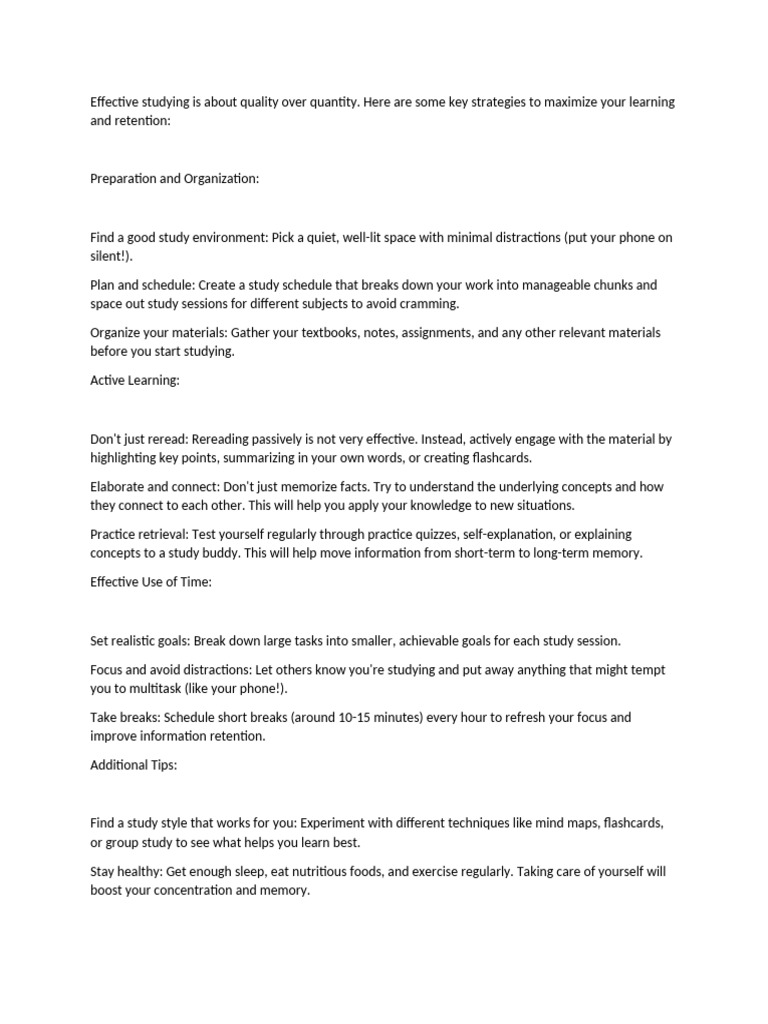 Effective studying is about quality over quantity. Here are some key strategies to maximize your learning and retention:

Preparation and Organization:

Find a good study environment: Pick a quiet, well-lit space with minimal distractions (put your phone on silent!).

Plan and schedule: Create a study schedule that breaks down your work into manageable chunks and space out study sessions for different subjects to avoid cramming.

Organize your materials: Gather your textbooks, notes, assignments, and any other relevant materials before you start studying.

Active Learning:

Don't just reread: Rereading passively is not very effective. Instead, actively engage with the material by highlighting key points, summarizing in your own words, or creating flashcards.

Elaborate and connect: Don't just memorize facts. Try to understand the underlying concepts and how they connect to each other. This will help you apply your knowledge to new situations.

Practice retrieval: Test yourself regularly through practice quizzes, self-explanation, or explaining concepts to a study buddy. This will help move information from short-term to long-term memory.

Effective Use of Time:

Set realistic goals: Break down large tasks into smaller, achievable goals for each study session.

Focus and avoid distractions: Let others know you're studying and put away anything that might tempt you to multitask (like your phone!).

Take breaks: Schedule short breaks (around 10-15 minutes) every hour to refresh your focus and improve information retention.

Additional Tips:

Find a study style that works for you: Experiment with different techniques like mind maps, flashcards, or group study to see what helps you learn best.

Stay healthy: Get enough sleep, eat nutritious foods, and exercise regularly. Taking care of yourself will boost your concentration and memory.